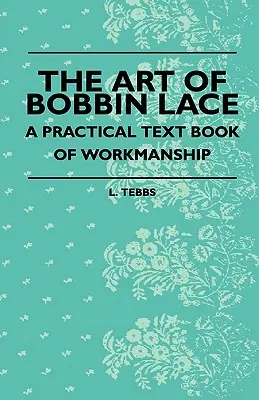 THE ART OF BOBBIN LACE

A PRACTICAL TEXT BOOK OF WORKMANSHIP

L. TEBBS